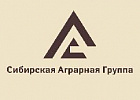 Сибирская Аграрная Группа